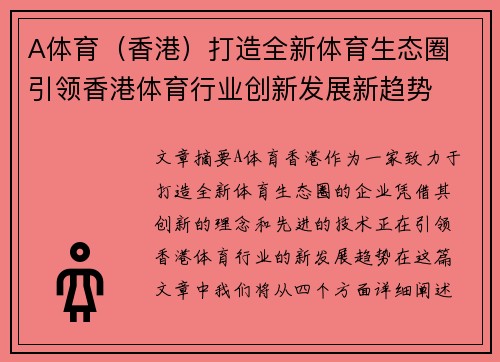 A体育（香港）打造全新体育生态圈引领香港体育行业创新发展新趋势

文章摘要A体育香港作为一家致力于打造全新体育生态圈的企业凭借其创新的理念和先进的技术正在引领香港体育行业的新发展趋势在这篇文章中我们将从四个方面详细阐述